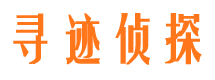 寻迹侦探